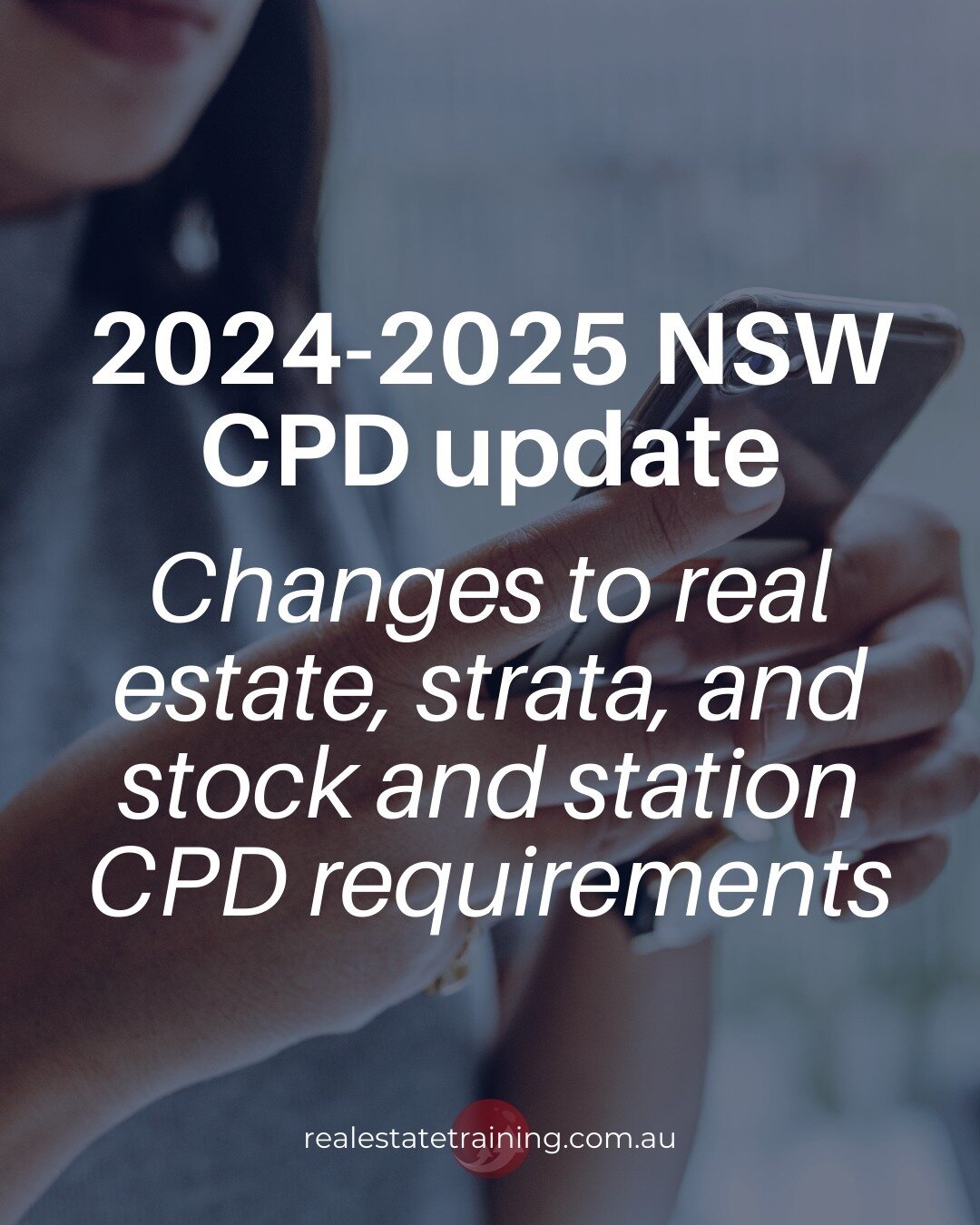 2024-2025 NSW CPD update

Changes to real estate, strata, and stock and station CPD requirements

realestatetraining.com.au